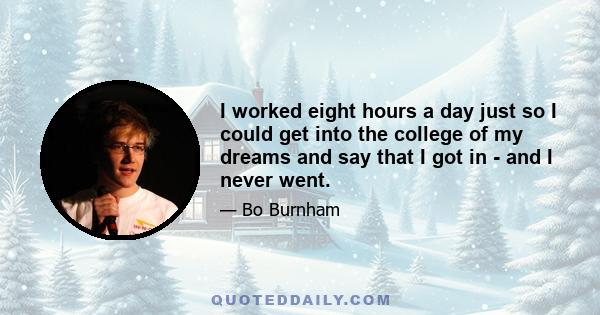 I worked eight hours a day just so I could get into the college of my dreams and say that I got in - and I never went.

— Bo Burnham

QUOTEDDAILY.COM